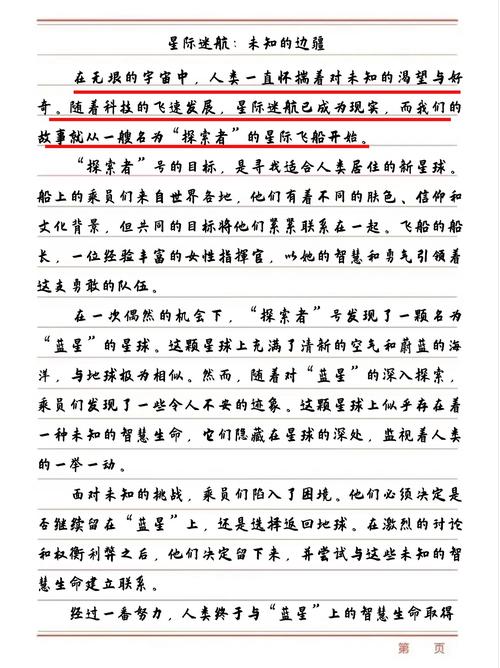 星际迷航：未知的边疆

在无垠的宇宙中，人类一直怀揣着对未知的渴望与好奇。随着科技的飞速发展，星际迷航已成为现实，而我们的故事就从一艘名为“探索者”的星际飞船开始。

“探索者”号的目标，是寻找适合人类居住的新星球。船上的乘员们来自世界各地，他们有着不同的肤色、信仰和文化背景，但共同的目标将他们紧紧联系在一起。飞船的船长，一位经验丰富的女性指挥官，以她的智慧和勇气引领着这支勇敢的队伍。

在一次偶然的机会下，“探索者”号发现了一颗名为“蓝星”的星球。这颗星球上充满了清新的空气和蔚蓝的海洋，与地球极为相似。然而，随着对“蓝星”的深入探索，乘员们发现了一些令人不安的迹象。这颗星球上似乎存在着一种未知的智慧生命，它们隐藏在星球的深处，监视着人类的一举一动。

面对未知的挑战，乘员们陷入了困境。他们必须决定是否继续留在“蓝星”上，还是选择返回地球。在激烈的讨论和权衡利弊之后，他们决定留下来，并尝试与这些未知的智慧生命建立联系。

经过一番努力，人类终于与“蓝星”上的智慧生命取得

第　页